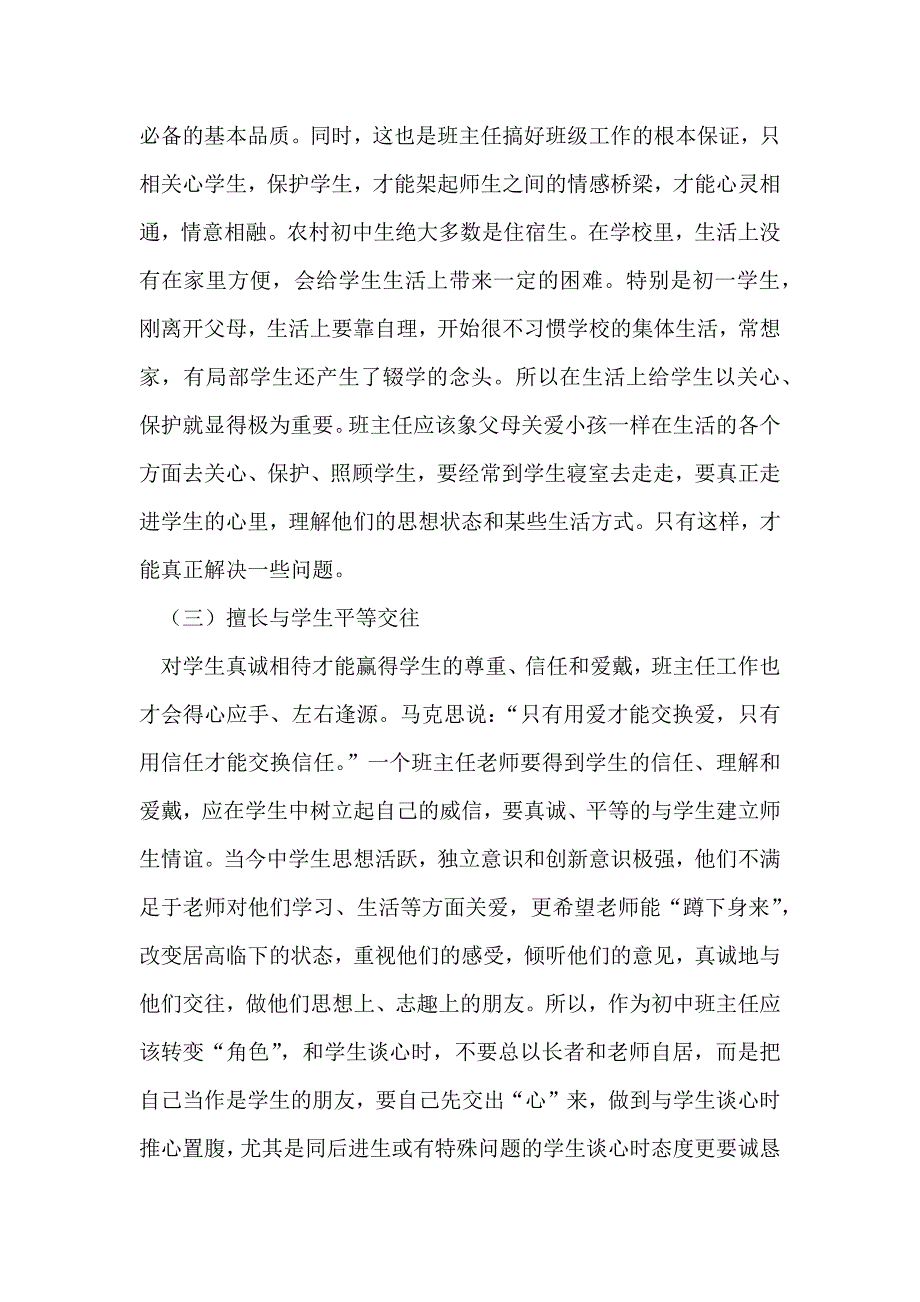 必备的基本品质。同时，这也是班主任搞好班级工作的根本保证，只相关心学生，保护学生，才能架起师生之间的情感桥梁，才能心灵相通，情意相融。农村初中生绝大多数是住宿生。在学校里，生活上没有在家里方便，会给学生生活上带来一定的困难。特别是初一学生，刚离开父母，生活上要靠自理，开始很不习惯学校的集体生活，常想家，有局部学生还产生了辍学的念头。所以在生活上给学生以关心、保护就显得极为重要。班主任应该象父母关爱小孩一样在生活的各个方面去关心、保护、照顾学生，要经常到学生寝室去走走，要真正走进学生的心里，理解他们的思想状态和某些生活方式。只有这样，才能真正解决一些问题。

（三）擅长与学生平等交往

对学生真诚相待才能赢得学生的尊重、信任和爱戴，班主任工作也才会得心应手、左右逢源。马克思说：“只有用爱才能交换爱，只有用信任才能交换信任。”一个班主任老师要得到学生的信任、理解和爱戴，应在学生中树立起自己的威信，要真诚、平等的与学生建立师生情谊。当今中学生思想活跃，独立意识和创新意识极强，他们不满足于老师对他们学习、生活等方面关爱，更希望老师能“蹲下身来”，改变居高临下的状态，重视他们的感受，倾听他们的意见，真诚地与他们交往，做他们思想上、志趣上的朋友。所以，作为初中班主任应该转变“角色”，和学生谈心时，不要总以长者和老师自居，而是把自己当作是学生的朋友，要自己先交出“心”来，做到与学生谈心时推心置腹，尤其是同后进生或有特殊问题的学生谈心时态度更要诚恳